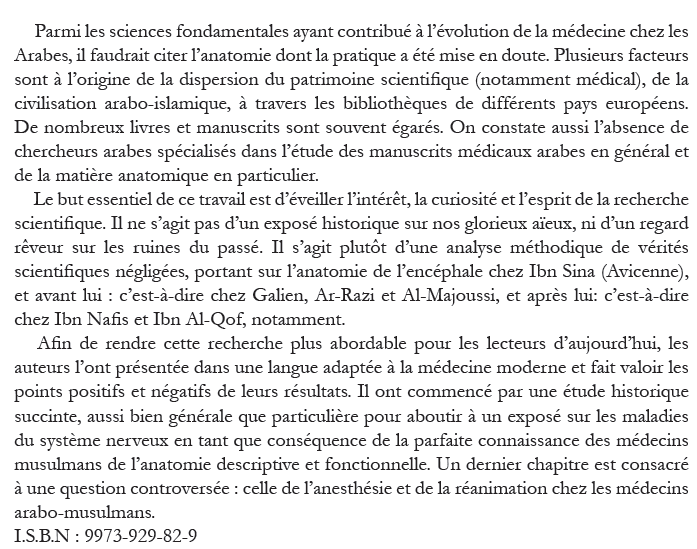 Parmi les sciences fondamentales ayant contribué à l'évolution de la médecine chez les Arabes, il faudrait citer l'anatomie dont la pratique a été mise en doute. Plusieurs facteurs sont à l'origine de la dispersion du patrimoine scientifique (notamment médical), de la civilisation arabo-islamique, à travers les bibliothèques de différents pays européens. De nombreux livres et manuscrits sont souvent égarés. On constate aussi l'absence de chercheurs arabes spécialisés dans l'étude des manuscrits médicaux arabes en général et de la matière anatomique en particulier.

Le but essentiel de ce travail est d'éveiller l'intérêt, la curiosité et l'esprit de la recherche scientifique. Il ne s'agit pas d'un exposé historique sur nos glorieux aïeux, ni d'un regard rêveur sur les ruines du passé. Il s'agit plutôt d'une analyse méthodique de vérités scientifiques négligées, portant sur l'anatomie de l'encéphale chez Ibn Sina (Avicenne), et avant lui : c'est-à-dire chez Galien, Ar-Razi et Al-Majoussi, et après lui: c'est-à-dire chez Ibn Nafis et Ibn Al-Qof, notamment.

Afin de rendre cette recherche plus abordable pour les lecteurs d'aujourd'hui, les auteurs l'ont présentée dans une langue adaptée à la médecine moderne et fait valoir les points positifs et négatifs de leurs résultats. Il ont commencé par une étude historique succinte, aussi bien générale que particulière pour aboutir à un exposé sur les maladies du système nerveux en tant que conséquence de la parfaite connaissance des médecins musulmans de l'anatomie descriptive et fonctionnelle. Un dernier chapitre est consacré à une question controversée : celle de l'anesthésie et de la réanimation chez les médecins arabo-musulmans.

I.S.B.N : 9973-929-82-9